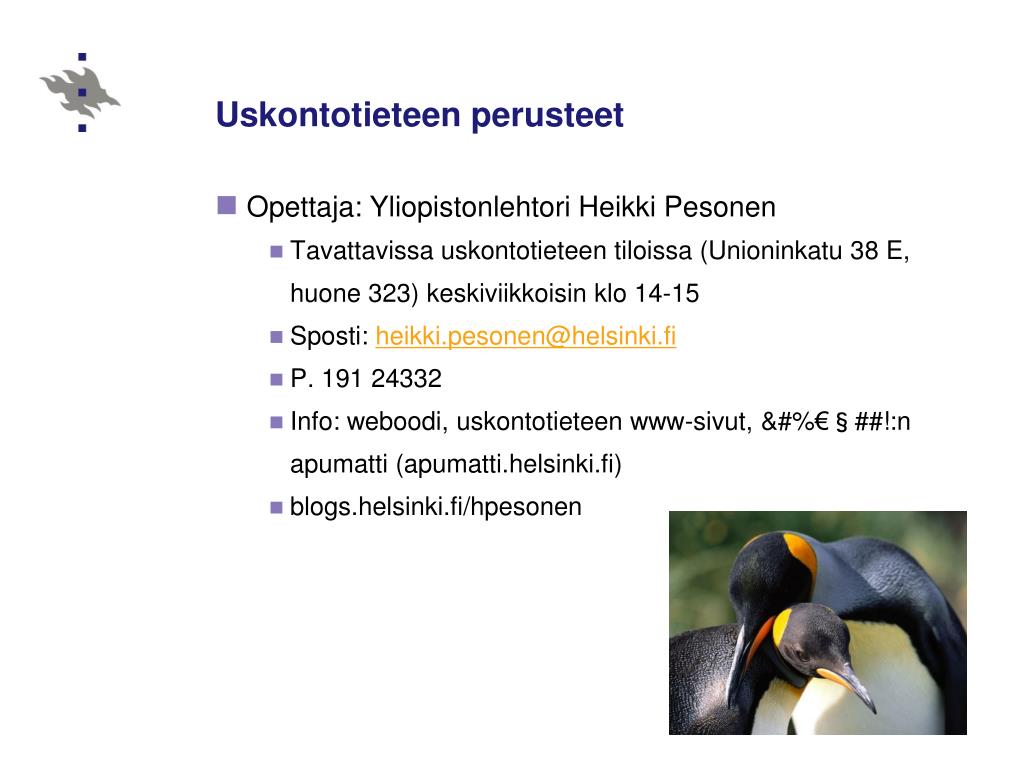 Uskontotieteen perusteet

Opettaja: Yliopistonlehtori Heikki Pesonen

Tavattavissa uskontotieteen tiloissa (Unioninkatu 38 E, huone 323) keskiviikkoisin klo 14-15

Sposti: heikki.pesonen@helsinki.fi

P. 191 24332

Info: weboodi, uskontotieteen www-sivut, &#%€ § ##!:n apumatti (apumatti.helsinki.fi)

blogs.helsinki.fi/hpesonen